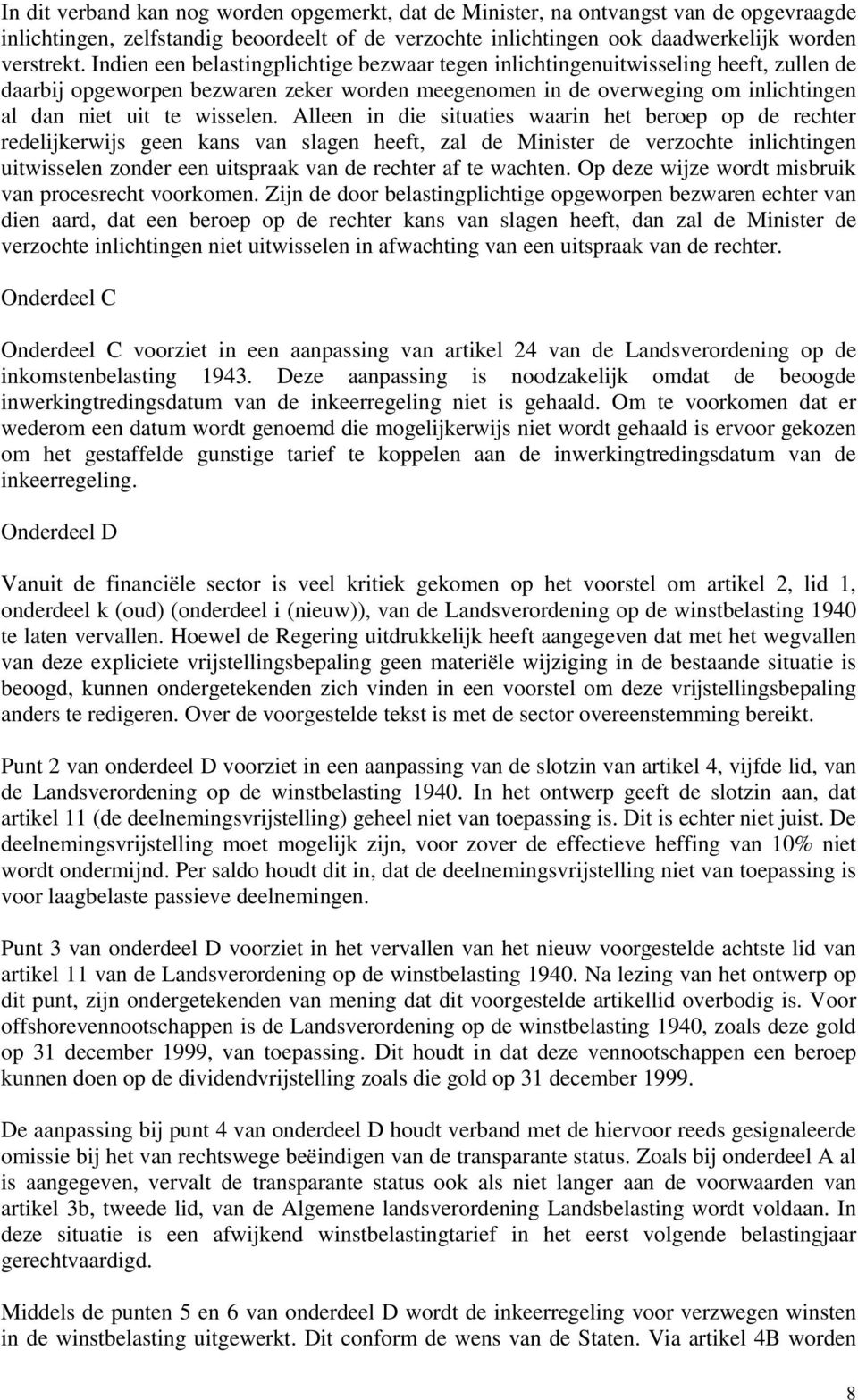 In dit verband kan nog worden opgemerkt, dat de Minister, na ontvangst van de opgevraagde inlichtingen, zelfstandig beoordeelt of de verzochte inlichtingen ook daadwerkelijk worden verstrekt. Indien een belastingplichtige bezwaar tegen inlichtingenuitwisseling heeft, zullen de daarbij opgeworpen bezwaren zeker worden meegenomen in de overweging om inlichtingen al dan niet uit te wisselen. Alleen in die situaties waarin het beroep op de rechter redelijkerwijs geen kans van slagen heeft, zal de Minister de verzochte inlichtingen uitwisselen zonder een uitspraak van de rechter af te wachten. Op deze wijze wordt misbruik van procesrecht voorkomen. Zijn de door belastingplichtige opgeworpen bezwaren echter van dien aard, dat een beroep op de rechter kans van slagen heeft, dan zal de Minister de verzochte inlichtingen niet uitwisselen in afwachting van een uitspraak van de rechter.

Onderdeel C

Onderdeel C voorziet in een aanpassing van artikel 24 van de Landsverordening op de inkomstenbelasting 1943. Deze aanpassing is noodzakelijk omdat de beoogde inwerkingtredingsdatum van de inkeerregeling niet is gehaald. Om te voorkomen dat er wederom een datum wordt genoemd die mogelijkerwijs niet wordt gehaald is ervoor gekozen om het gestaffelde gunstige tarief te koppelen aan de inwerkingtredingsdatum van de inkeerregeling.

Onderdeel D

Vanuit de financiële sector is veel kritiek gekomen op het voorstel om artikel 2, lid 1, onderdeel k (oud) (onderdeel i (nieuw)), van de Landsverordening op de winstbelasting 1940 te laten vervallen. Hoewel de Regering uitdrukkelijk heeft aangegeven dat met het wegvallen van deze expliciete vrijstellingsbepaling geen materiële wijziging in de bestaande situatie is beoogd, kunnen ondergetekenden zich vinden in een voorstel om deze vrijstellingsbepaling anders te redigeren. Over de voorgestelde tekst is met de sector overeenstemming bereikt.

Punt 2 van onderdeel D voorziet in een aanpassing van de slotzin van artikel 4, vijfde lid, van de Landsverordening op de winstbelasting 1940. In het ontwerp geeft de slotzin aan, dat artikel 11 (de deelnemingsvrijstelling) geheel niet van toepassing is. Dit is echter niet juist. De deelnemingsvrijstelling moet mogelijk zijn, voor zover de effectieve heffing van 10% niet wordt ondermijnd. Per saldo houdt dit in, dat de deelnemingsvrijstelling niet van toepassing is voor laagbelaste passieve deelnemingen.

Punt 3 van onderdeel D voorziet in het vervallen van het nieuw voorgestelde achtste lid van artikel 11 van de Landsverordening op de winstbelasting 1940. Na lezing van het ontwerp op dit punt, zijn ondergetekenden van mening dat dit voorgestelde artikellid overbodig is. Voor offshorevennootschappen is de Landsverordening op de winstbelasting 1940, zoals deze gold op 31 december 1999, van toepassing. Dit houdt in dat deze vennootschappen een beroep kunnen doen op de dividendvrijstelling zoals die gold op 31 december 1999.

De aanpassing bij punt 4 van onderdeel D houdt verband met de hiervoor reeds gesignaleerde omissie bij het van rechtswege beëindigen van de transparante status. Zoals bij onderdeel A al is aangegeven, vervalt de transparante status ook als niet langer aan de voorwaarden van artikel 3b, tweede lid, van de Algemene landsverordening Landsbelasting wordt voldaan. In deze situatie is een afwijkend winstbelastingtarief in het eerst volgende belastingjaar gerechtvaardigd.

Middels de punten 5 en 6 van onderdeel D wordt de inkeerregeling voor verzwegen winsten in de winstbelasting uitgewerkt. Dit conform de wens van de Staten. Via artikel 4B worden

8